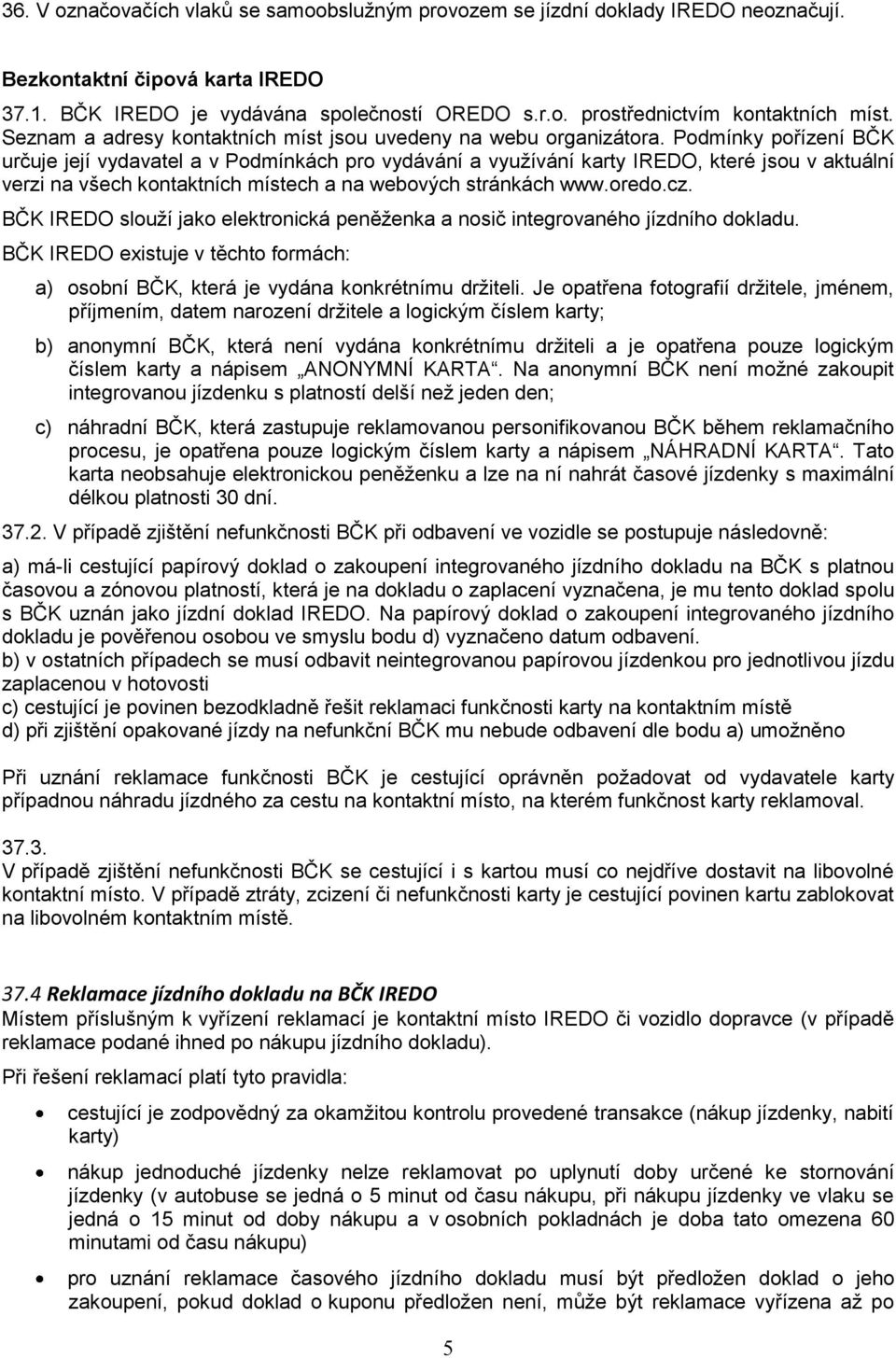 36. V označovačích vlaků se samoobslužným provozem se jízdní doklady IREDO neoznačují.

Bezkontaktní čipová karta IREDO

37.1. BČK IREDO je vydávána společností OREDO s.r.o. prostřednictvím kontaktních míst. Seznam a adresy kontaktních míst jsou uvedeny na webu organizátora. Podmínky pořízení BČK určuje její vydavatel a v Podmínkách pro vydávání a využívání karty IREDO, které jsou v aktuální verzi na všech kontaktních místech a na webových stránkách www.oredo.cz.

BČK IREDO slouží jako elektronická peněženka a nosič integrovaného jízdního dokladu.

BČK IREDO existuje v těchto formách:

a) osobní BČK, která je vydána konkrétnímu držiteli. Je opatřena fotografií držitele, jménem, příjmením, datem narození držitele a logickým číslem karty;

b) anonymní BČK, která není vydána konkrétnímu držiteli a je opatřena pouze logickým číslem karty a nápisem „ANONYMNÍ KARTA“. Na anonymní BČK není možné zakoupit integrovanou jízdenku s platností delší než jeden den;

c) náhradní BČK, která zastupuje reklamovanou personifikovanou BČK během reklamačního procesu, je opatřena pouze logickým číslem karty a nápisem „NÁHRADNÍ KARTA“. Tato karta neobsahuje elektronickou peněženku a lze na ní nahrát časové jízdenky s maximální délkou platnosti 30 dní.

37.2. V případě zjištění nefunkčnosti BČK při odbavení ve vozidle se postupuje následovně:

a) má-li cestující papírový doklad o zakoupení integrovaného jízdního dokladu na BČK s platnou časovou a zónovou platností, která je na dokladu o zaplacení vyznačena, je mu tento doklad spolu s BČK uznán jako jízdní doklad IREDO. Na papírový doklad o zakoupení integrovaného jízdního dokladu je pověřenou osobou ve smyslu bodu d) vyznačeno datum odbavení.
b) v ostatních případech se musí odbavit neintegrovanou papírovou jízdenkou pro jednotlivou jízdu zaplacenou v hotovosti
c) cestující je povinen bezodkladně řešit reklamaci funkčnosti karty na kontaktním místě
d) při zjištění opakované jízdy na nefunkční BČK mu nebude odbavení dle bodu a) umožněno

Při uznání reklamace funkčnosti BČK je cestující oprávněn požadovat od vydavatele karty případnou náhradu jízdného za cestu na kontaktní místo, na kterém funkčnost karty reklamoval.

37.3.
V případě zjištění nefunkčnosti BČK se cestující i s kartou musí co nejdříve dostavit na libovolné kontaktní místo. V případě ztráty, zcizení či nefunkčnosti karty je cestující povinen kartu zablokovat na libovolném kontaktním místě.

37.4 Reklamace jízdního dokladu na BČK IREDO
Místem příslušným k vyřízení reklamací je kontaktní místo IREDO či vozidlo dopravce (v případě reklamace podané ihned po nákupu jízdního dokladu).

Při řešení reklamací platí tyto pravidla:

• cestující je zodpovědný za okamžitou kontrolu provedené transakce (nákup jízdenky, nabití karty)

• nákup jednoduché jízdenky nelze reklamovat po uplynutí doby určené ke stornování jízdenky (v autobuse se jedná o 5 minut od času nákupu, při nákupu jízdenky ve vlaku se jedná o 15 minut od doby nákupu a v osobních pokladnách je doba tato omezena 60 minutami od času nákupu)

• pro uznání reklamace časového jízdního dokladu musí být předložen doklad o jeho zakoupení, pokud doklad o kuponu předložen není, může být reklamace vyřízena až po

5